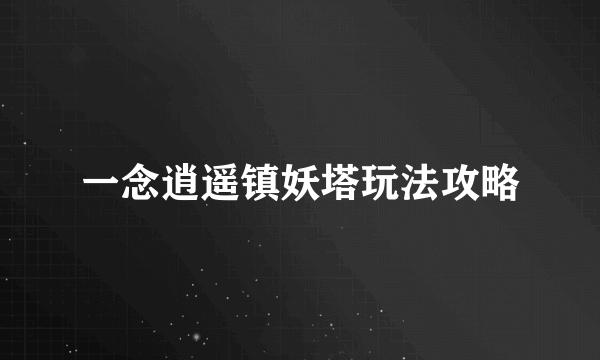 一念逍遥镇妖塔玩法攻略